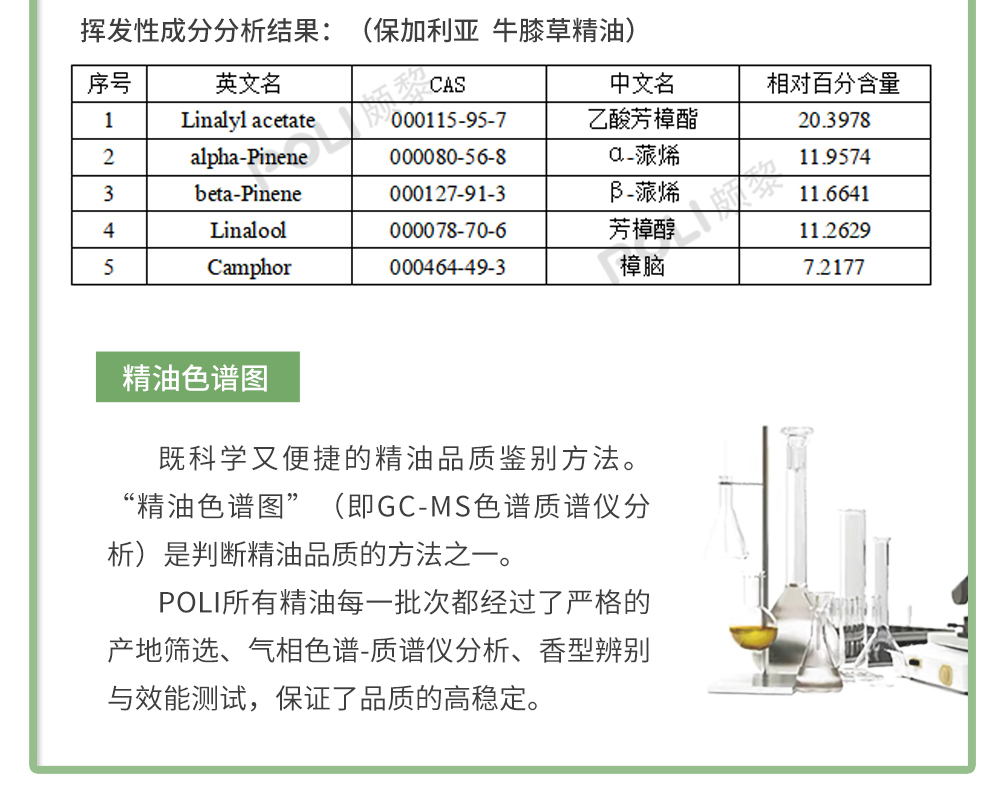 挥发性成分分析结果：（保加利亚 牛膝草精油）

| 序号 | 英文名 | CAS | 中文名 | 相对百分含量 |
|---|---|---|---|---|
| 1 | Linalyl acetate | 000115-95-7 | 乙酸芳樟酯 | 20.3978 |
| 2 | alpha-Pinene | 000080-56-8 | α-蒎烯 | 11.9574 |
| 3 | beta-Pinene | 000127-91-3 | β-蒎烯 | 11.6641 |
| 4 | Linalool | 000078-70-6 | 芳樟醇 | 11.2629 |
| 5 | Camphor | 000464-49-3 | 樟脑 | 7.2177 |

精油色谱图

既科学又便捷的精油品质鉴别方法。“精油色谱图”（即GC-MS色谱质谱仪分析）是判断精油品质的方法之一。

POLI所有精油每一批次都经过了严格的产地筛选、气相色谱-质谱仪分析、香型辨别与效能测试，保证了品质的高稳定。

POLI颇黎